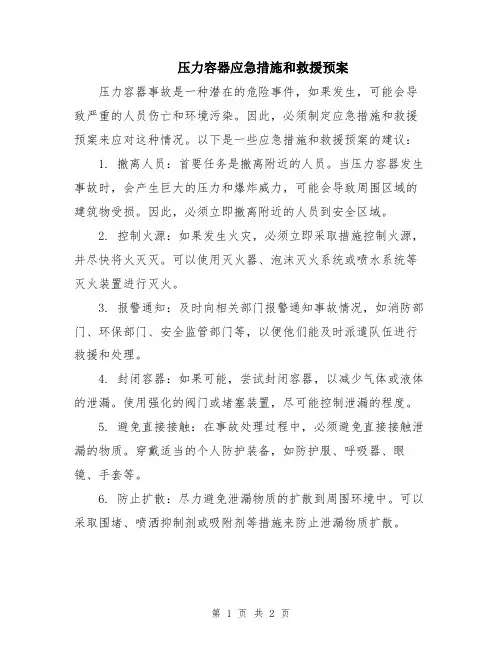 压力容器应急措施和救援预案

压力容器事故是一种潜在的危险事件，如果发生，可能会导致严重的人员伤亡和环境污染。因此，必须制定应急措施和救援预案来应对这种情况。以下是一些应急措施和救援预案的建议：

1. 撤离人员：首要任务是撤离附近的人员。当压力容器发生事故时，会产生巨大的压力和爆炸威力，可能会导致周围区域的建筑物受损。因此，必须立即撤离附近的人员到安全区域。

2. 控制火源：如果发生火灾，必须立即采取措施控制火源，并尽快将火灭灭。可以使用灭火器、泡沫灭火系统或喷水系统等灭火装置进行灭火。

3. 报警通知：及时向相关部门报警通知事故情况，如消防部门、环保部门、安全监管部门等，以便他们能及时派遣队伍进行救援和处理。

4. 封闭容器：如果可能，尝试封闭容器，以减少气体或液体的泄漏。使用强化的阀门或堵塞装置，尽可能控制泄漏的程度。

5. 避免直接接触：在事故处理过程中，必须避免直接接触泄漏的物质。穿戴适当的个人防护装备，如防护服、呼吸器、眼镜、手套等。

6. 防止扩散：尽力避免泄漏物质的扩散到周围环境中。可以采取围堵、喷洒抑制剂或吸附剂等措施来防止泄漏物质扩散。

第 1 页 共 2 页